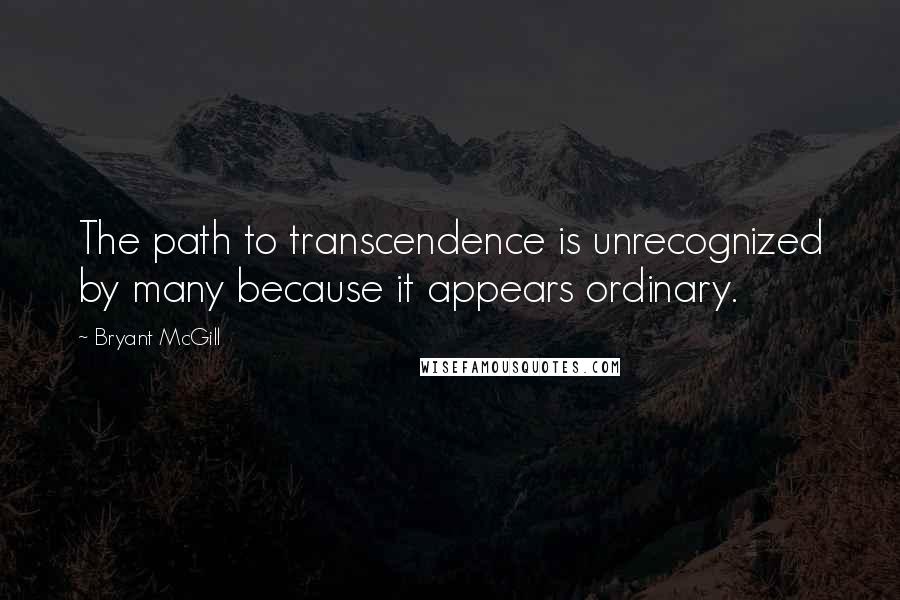 The path to transcendence is unrecognized by many because it appears ordinary.

~ Bryant McGill

WISEFAMOUSQUOTES.COM